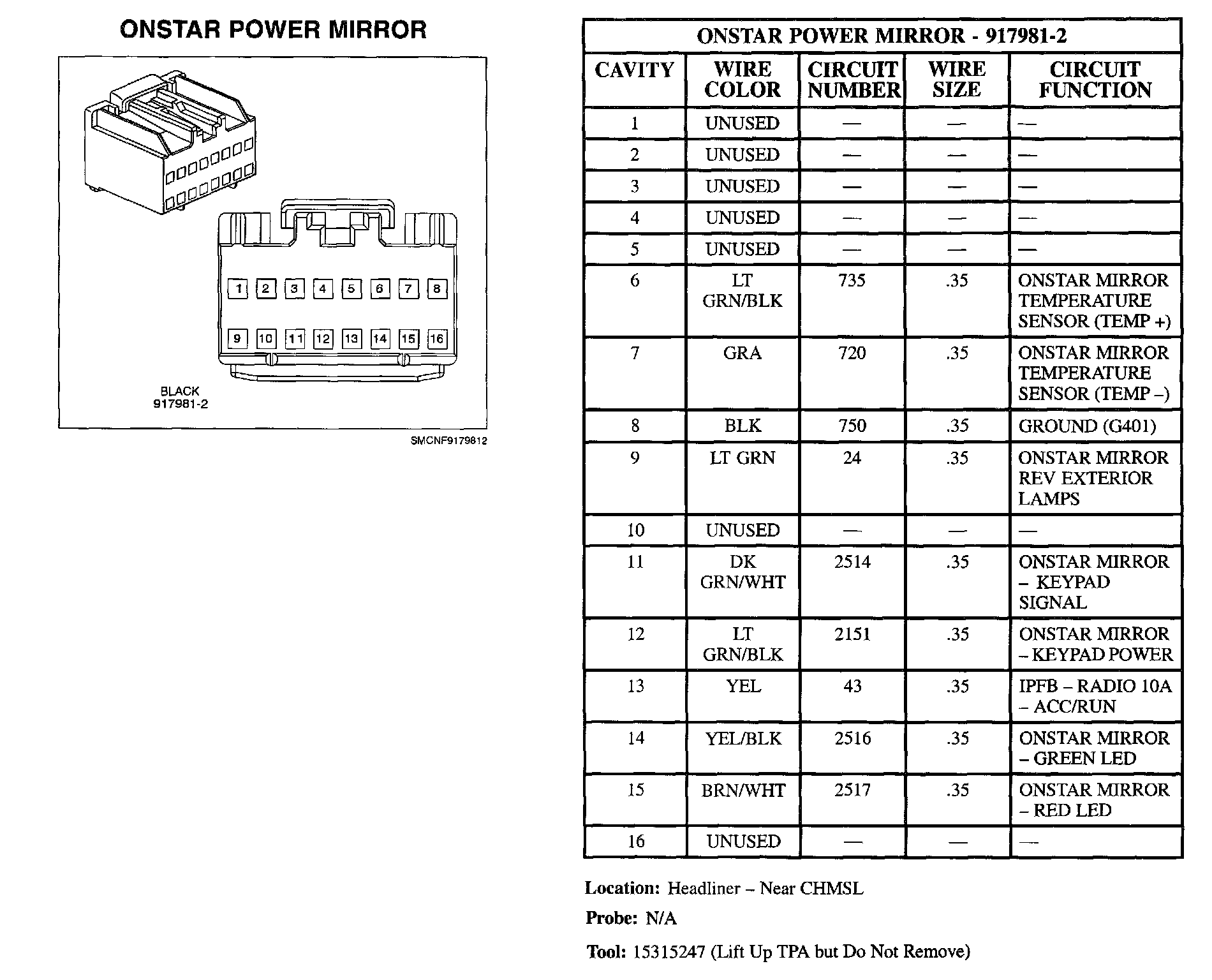 ONSTAR POWER MIRROR

1 2 3 4 5 6 7 8
9 10 11 12 13 14 15 16

BLACK
917981-2

SMCNF9179812

ONSTAR POWER MIRROR - 917981-2

| CAVITY | WIRE COLOR | CIRCUIT NUMBER | WIRE SIZE | CIRCUIT FUNCTION |
|---|---|---|---|---|
| 1 | UNUSED | — | — | — |
| 2 | UNUSED | — | — | — |
| 3 | UNUSED | — | — | — |
| 4 | UNUSED | — | — | — |
| 5 | UNUSED | — | — | — |
| 6 | LT GRN/BLK | 735 | .35 | ONSTAR MIRROR TEMPERATURE SENSOR (TEMP +) |
| 7 | GRA | 720 | .35 | ONSTAR MIRROR TEMPERATURE SENSOR (TEMP –) |
| 8 | BLK | 750 | .35 | GROUND (G401) |
| 9 | LT GRN | 24 | .35 | ONSTAR MIRROR REV EXTERIOR LAMPS |
| 10 | UNUSED | — | — | — |
| 11 | DK GRN/WHT | 2514 | .35 | ONSTAR MIRROR – KEYPAD SIGNAL |
| 12 | LT GRN/BLK | 2151 | .35 | ONSTAR MIRROR – KEYPAD POWER |
| 13 | YEL | 43 | .35 | IPFB – RADIO 10A – ACC/RUN |
| 14 | YEL/BLK | 2516 | .35 | ONSTAR MIRROR – GREEN LED |
| 15 | BRN/WHT | 2517 | .35 | ONSTAR MIRROR – RED LED |
| 16 | UNUSED | — | — | — |

Location: Headliner – Near CHMSL

Probe: N/A

Tool: 15315247 (Lift Up TPA but Do Not Remove)